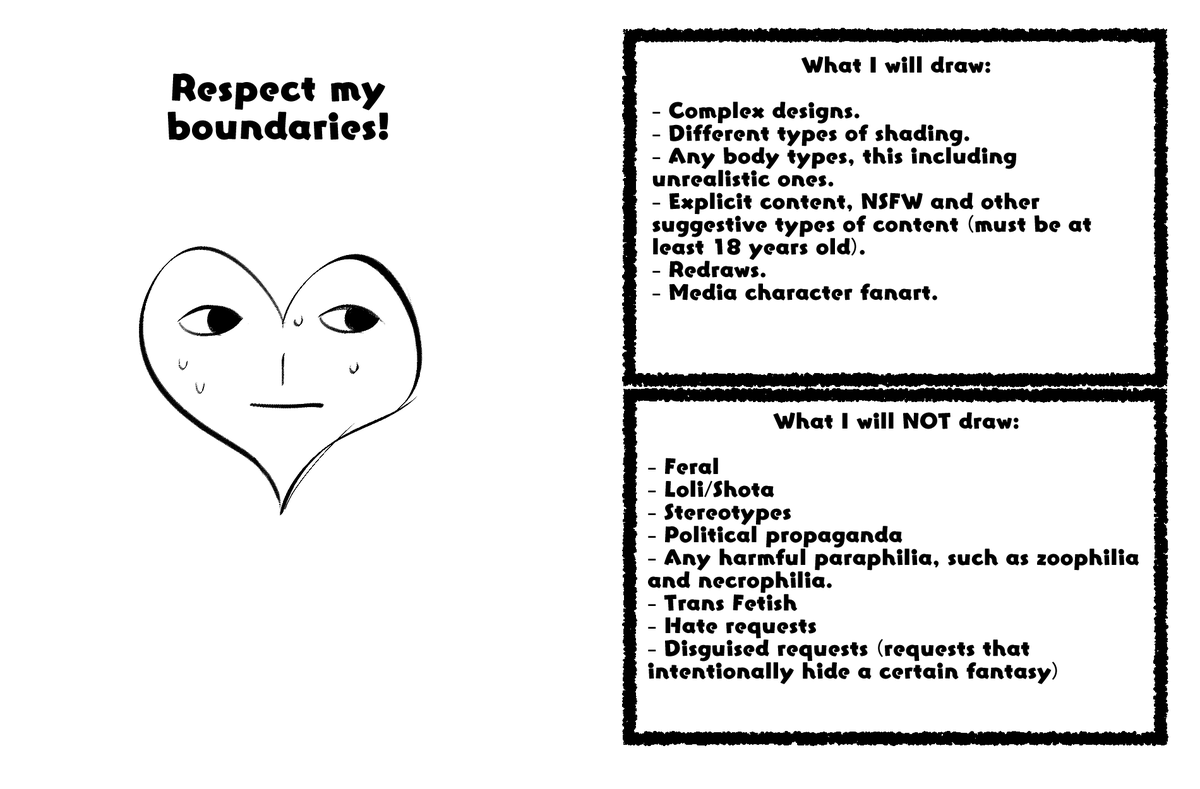 Respect my boundaries!

What I will draw:

- Complex designs.
- Different types of shading.
- Any body types, this including unrealistic ones.
- Explicit content, NSFW and other suggestive types of content (must be at least 18 years old).
- Redraws.
- Media character fanart.

What I will NOT draw:

- Feral
- Loli/Shota
- Stereotypes
- Political propaganda
- Any harmful paraphilia, such as zoophilia and necrophilia.
- Trans Fetish
- Hate requests
- Disguised requests (requests that intentionally hide a certain fantasy)